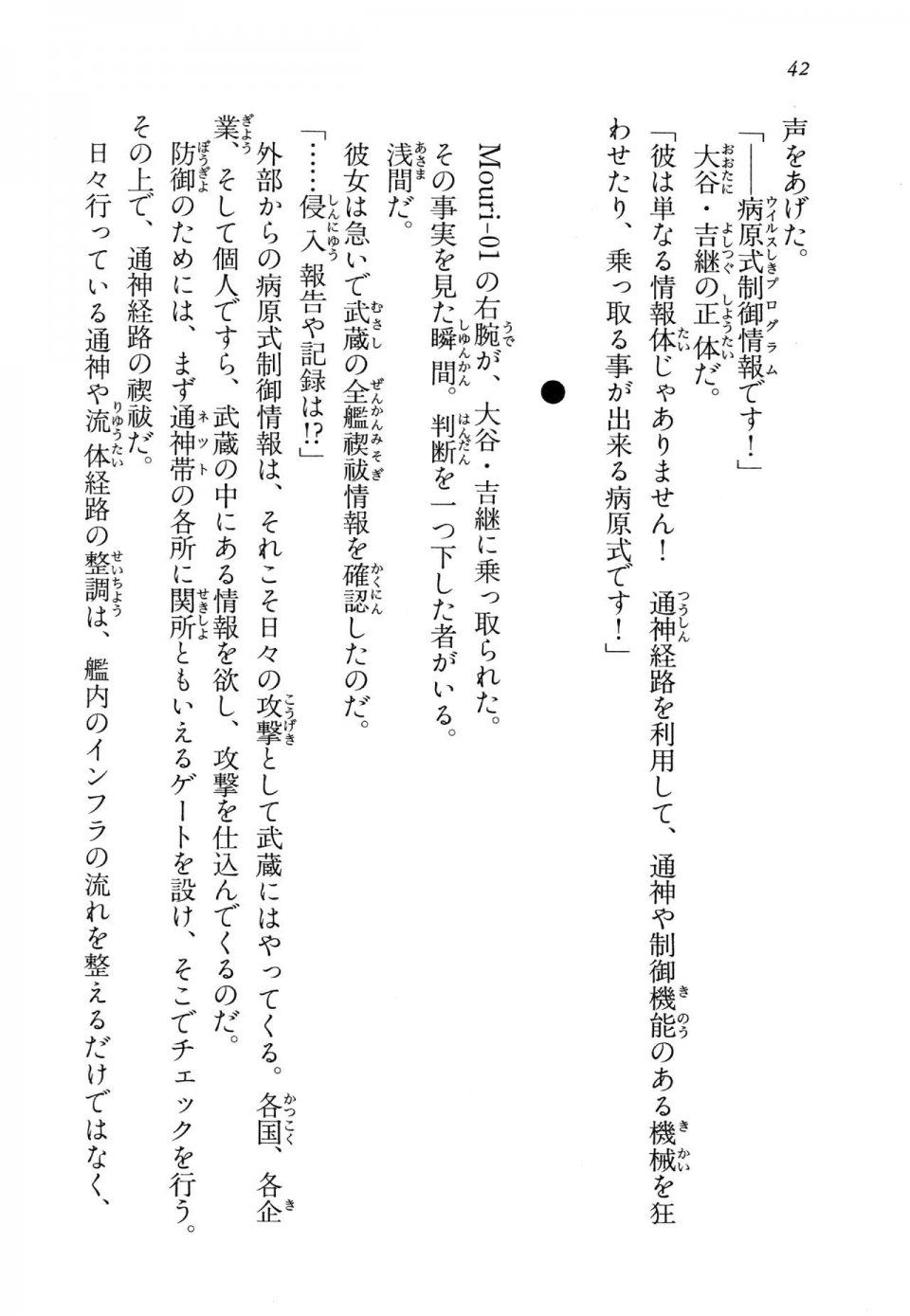 42

声をあげた。
「——病原式制御情報です！」
大谷・吉継の正体だ。
「彼は単なる情報体じゃありません！　通神経路を利用して、通神や制御機能のある機械を狂わせたり、乗っ取る事が出来る病原式です！」

●

Mouri-01の右腕が、大谷・吉継に乗っ取られた。
その事実を見た瞬間。判断を一つ下した者がいる。
浅間だ。
彼女は急いで武蔵の全艦禊祓情報を確認したのだ。
「……侵入報告や記録は!?」
外部からの病原式制御情報は、それこそ日々の攻撃として武蔵にはやってくる。各国、各企業、そして個人ですら、武蔵の中にある情報を欲し、攻撃を仕込んでくるのだ。
防御のためには、まず通神帯の各所に関所ともいえるゲートを設け、そこでチェックを行う。
その上で、通神経路の禊祓だ。
日々行っている通神や流体経路の整調は、艦内のインフラの流れを整えるだけではなく、